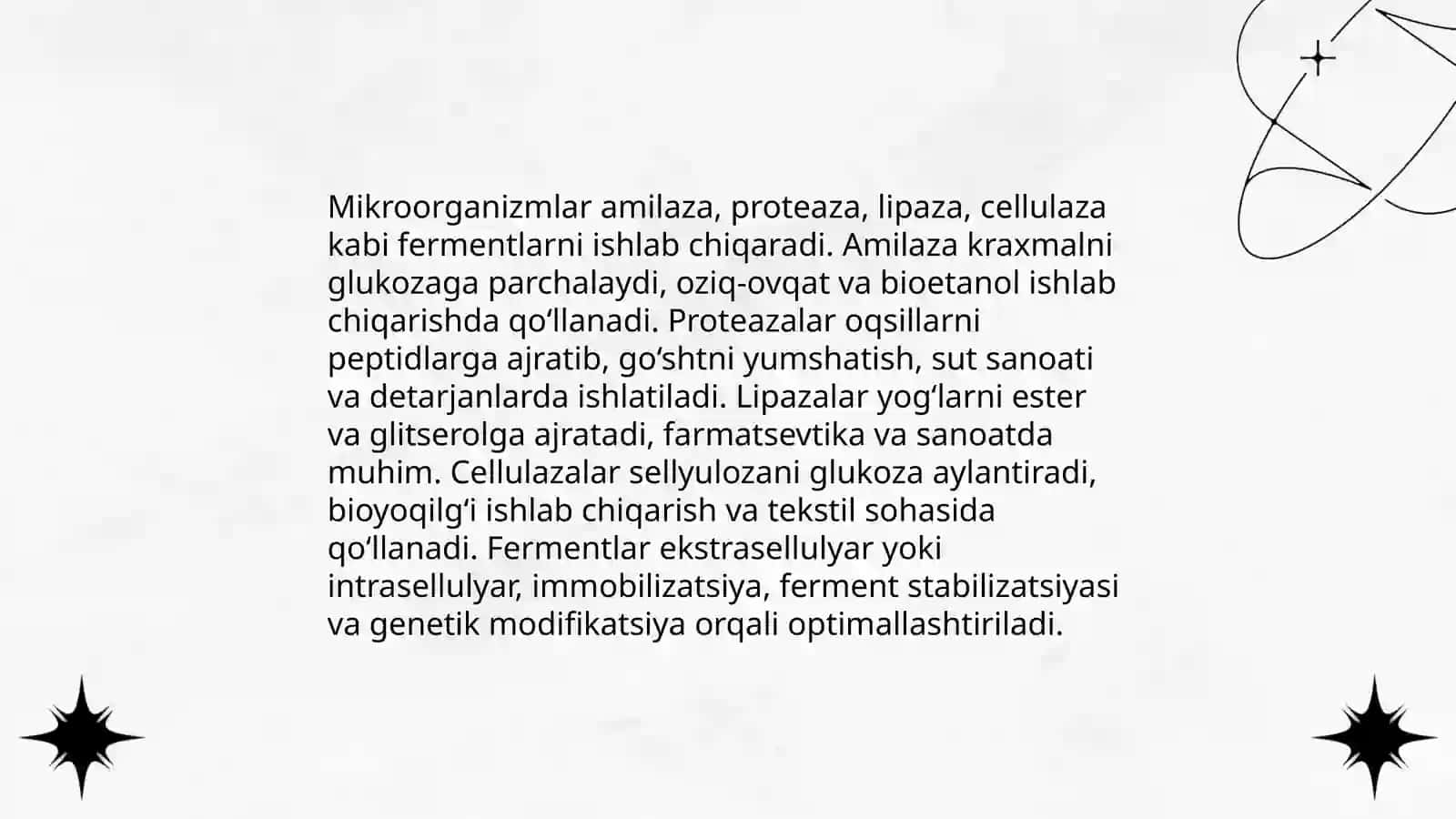 Mikroorganizmlar amilaza, proteaza, lipaza, cellulaza kabi fermentlarni ishlab chiqaradi. Amilaza kraxmalni glukozaga parchalaydi, oziq-ovqat va bioetanol ishlab chiqarishda qo‘llanadi. Proteazalar oqsillarni peptidlarga ajratib, go‘shtni yumshatish, sut sanoati va detarjanlarda ishlatiladi. Lipazalar yog‘larni ester va glitserolga ajratadi, farmatsevtika va sanoatda muhim. Cellulazalar sellyulozani glukoza aylantiradi, bioyoqilg‘i ishlab chiqarish va tekstil sohasida qo‘llanadi. Fermentlar ekstrasellulyar yoki intrasellulyar, immobilizatsiya, ferment stabilizatsiyasi va genetik modifikatsiya orqali optimallashtiriladi.